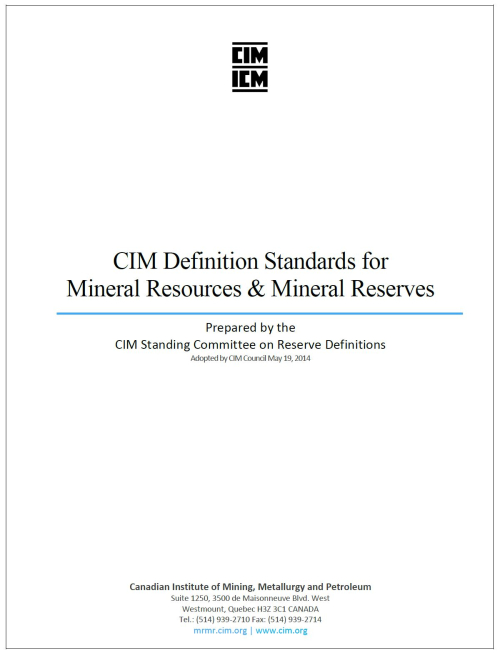 CIM
ICM

CIM Definition Standards for
Mineral Resources & Mineral Reserves

Prepared by the
CIM Standing Committee on Reserve Definitions
Adopted by CIM Council May 19, 2014

Canadian Institute of Mining, Metallurgy and Petroleum
Suite 1250, 3500 de Maisonneuve Blvd. West
Westmount, Quebec H3Z 3C1 CANADA
Tel.: (514) 939-2710 Fax: (514) 939-2714
mrmr.cim.org | www.cim.org